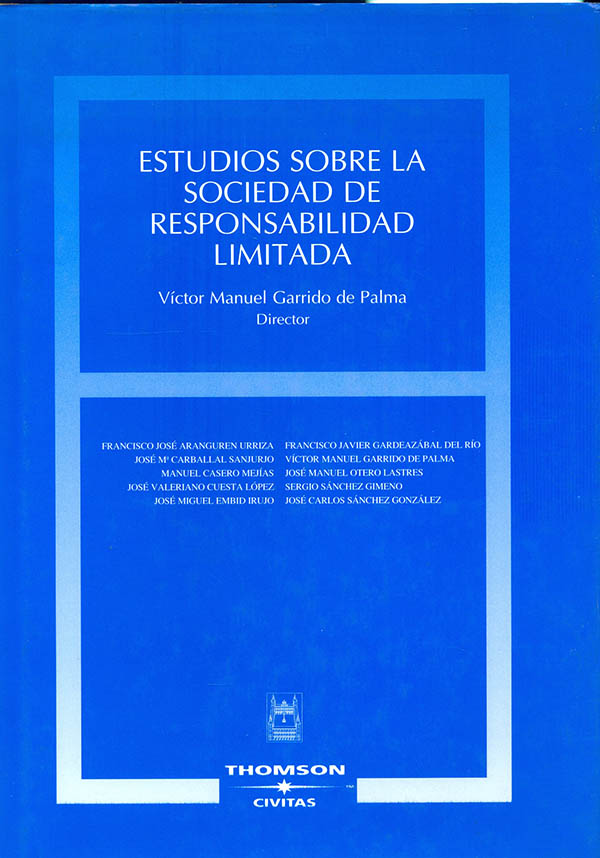 ESTUDIOS SOBRE LA SOCIEDAD DE RESPONSABILIDAD LIMITADA

Víctor Manuel Garrido de Palma
Director

FRANCISCO JOSÉ ARANGUREN URRIZA
JOSÉ Mª CARBALLAL SANJURJO
MANUEL CASERO MEJÍAS
JOSÉ VALERIANO CUESTA LÓPEZ
JOSÉ MIGUEL EMBID IRUJO

FRANCISCO JAVIER GARDEAZÁBAL DEL RÍO
VÍCTOR MANUEL GARRIDO DE PALMA
JOSÉ MANUEL OTERO LASTRES
SERGIO SÁNCHEZ GIMENO
JOSÉ CARLOS SÁNCHEZ GONZÁLEZ

THOMSON
CIVITAS